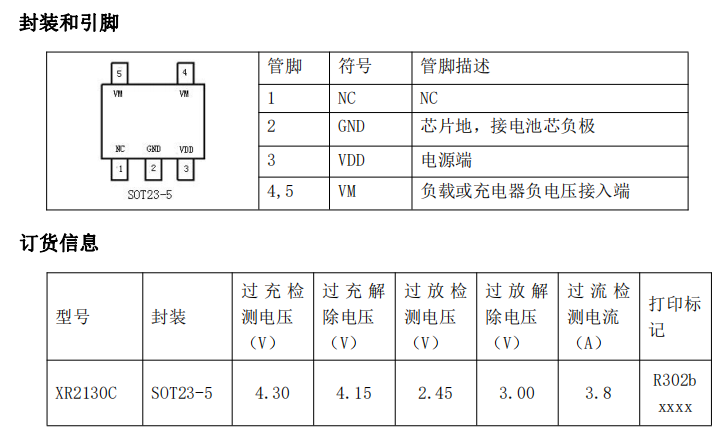 封装和引脚

5
4
VM
VM
NC
GND
VDD
1
2
3
SOT23-5

| 管脚 | 符号 | 管脚描述 |
|---|---|---|
| 1 | NC | NC |
| 2 | GND | 芯片地，接电池芯负极 |
| 3 | VDD | 电源端 |
| 4,5 | VM | 负载或充电器负电压接入端 |

订货信息

| 型号 | 封装 | 过充检测电压（V） | 过充解除电压（V） | 过放检测电压（V） | 过放解除电压（V） | 过流检测电流（A） | 打印标记 |
|---|---|---|---|---|---|---|---|
| XR2130C | SOT23-5 | 4.30 | 4.15 | 2.45 | 3.00 | 3.8 | R302b xxxx |